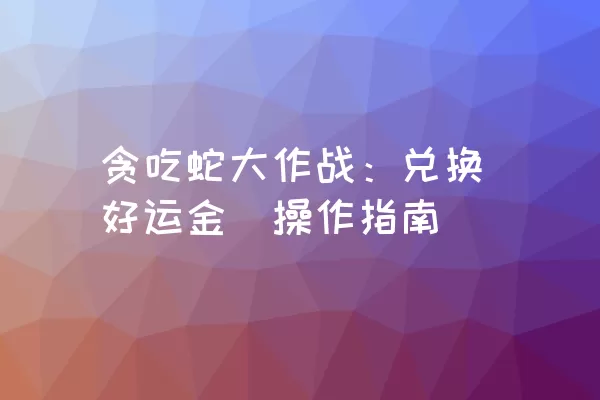 贪吃蛇大作战：兑换好运金 操作指南